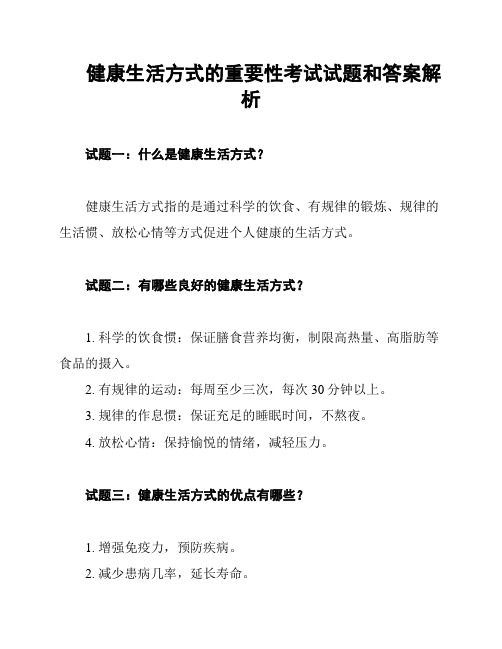 健康生活方式的重要性考试试题和答案解析

试题一：什么是健康生活方式？

健康生活方式指的是通过科学的饮食、有规律的锻炼、规律的生活惯、放松心情等方式促进个人健康的生活方式。

试题二：有哪些良好的健康生活方式？

1. 科学的饮食惯：保证膳食营养均衡，制限高热量、高脂肪等食品的摄入。
2. 有规律的运动：每周至少三次，每次 30 分钟以上。
3. 规律的作息惯：保证充足的睡眠时间，不熬夜。
4. 放松心情：保持愉悦的情绪，减轻压力。

试题三：健康生活方式的优点有哪些？

1. 增强免疫力，预防疾病。
2. 减少患病几率，延长寿命。